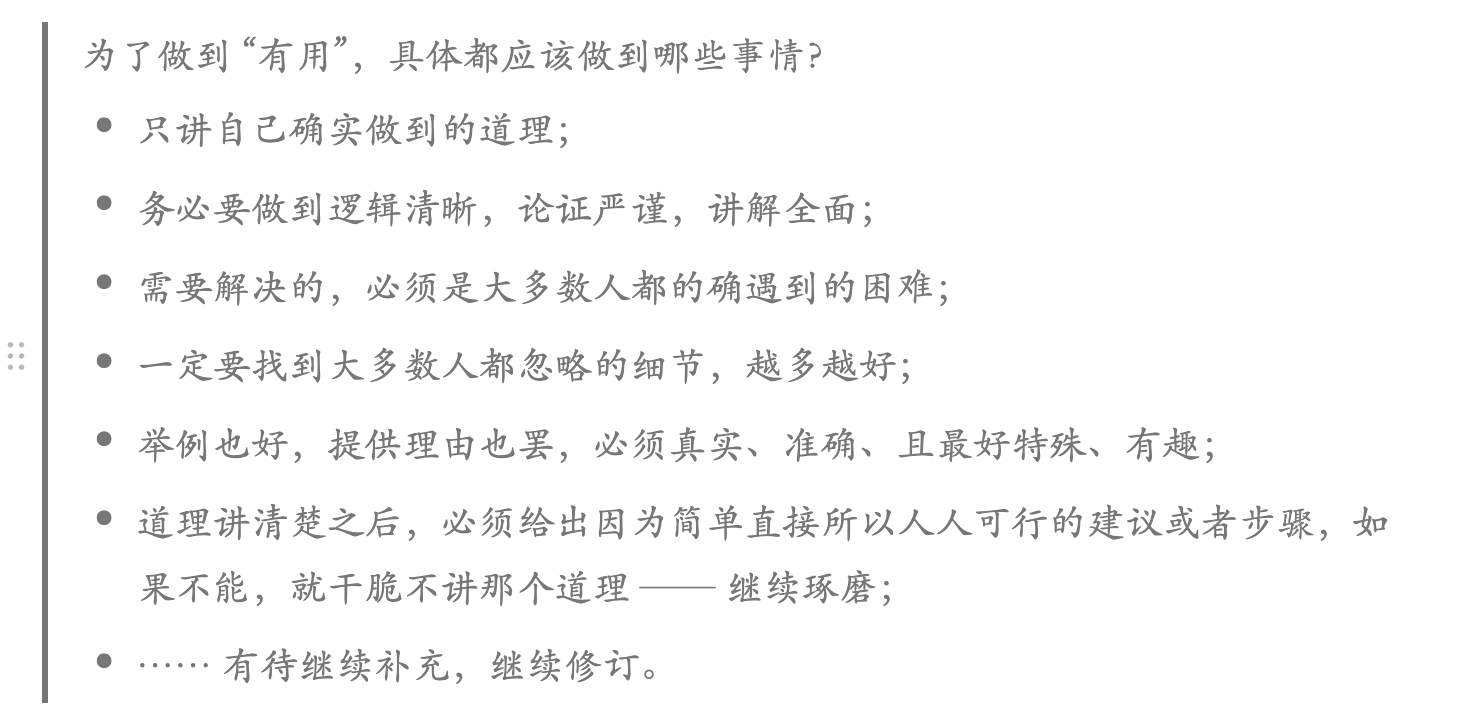 为了做到“有用”，具体都应该做到哪些事情？

- 只讲自己确实做到的道理；
- 务必要做到逻辑清晰，论证严谨，讲解全面；
- 需要解决的，必须是大多数人都的确遇到的困难；
- 一定要找到大多数人都忽略的细节，越多越好；
- 举例也好，提供理由也罢，必须真实、准确、且最好特殊、有趣；
- 道理讲清楚之后，必须给出因为简单直接所以人人可行的建议或者步骤，如果不能，就干脆不讲那个道理 —— 继续琢磨；
- …… 有待继续补充，继续修订。